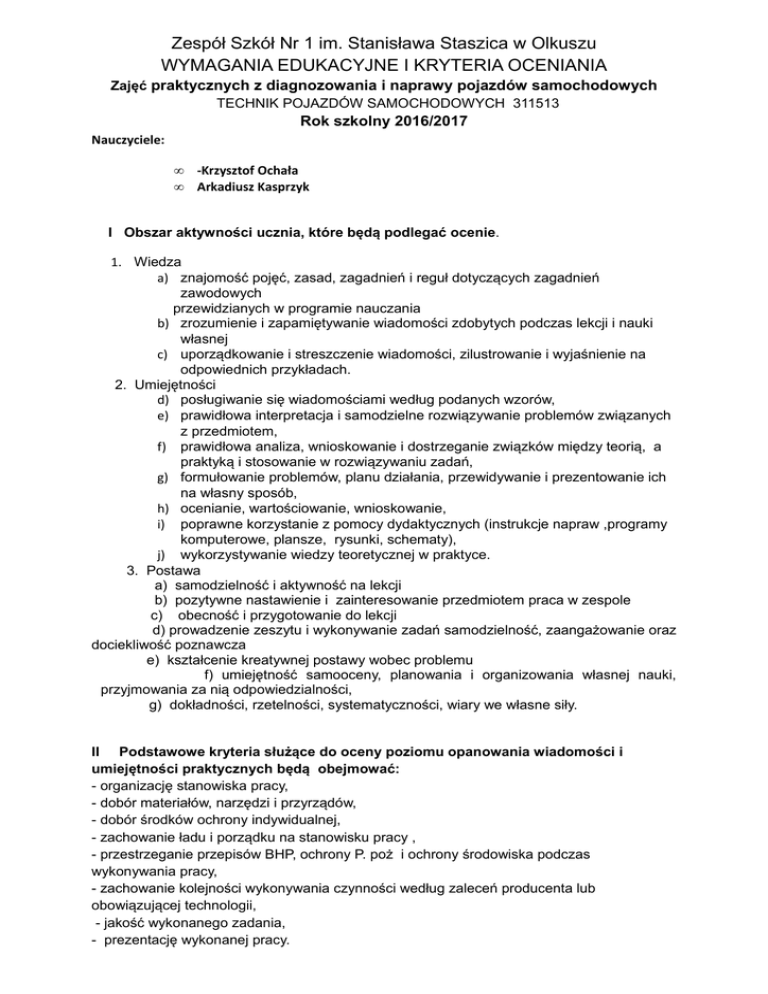 Zespół Szkół Nr 1 im. Stanisława Staszica w Olkuszu
WYMAGANIA EDUKACYJNE I KRYTERIA OCENIANIA
Zajęć praktycznych z diagnozowania i naprawy pojazdów samochodowych
TECHNIK POJAZDÓW SAMOCHODOWYCH 311513
Rok szkolny 2016/2017

Nauczyciele:

∞ -Krzysztof Ochała
∞ Arkadiusz Kasprzyk

I Obszar aktywności ucznia, które będą podlegać ocenie.

1. Wiedza
a) znajomość pojęć, zasad, zagadnień i reguł dotyczących zagadnień zawodowych przewidzianych w programie nauczania
b) zrozumienie i zapamiętywanie wiadomości zdobytych podczas lekcji i nauki własnej
c) uporządkowanie i streszczenie wiadomości, zilustrowanie i wyjaśnienie na odpowiednich przykładach.
2. Umiejętności
d) posługiwanie się wiadomościami według podanych wzorów,
e) prawidłowa interpretacja i samodzielne rozwiązywanie problemów związanych z przedmiotem,
f) prawidłowa analiza, wnioskowanie i dostrzeganie związków między teorią, a praktyką i stosowanie w rozwiązywaniu zadań,
g) formułowanie problemów, planu działania, przewidywanie i prezentowanie ich na własny sposób,
h) ocenianie, wartościowanie, wnioskowanie,
i) poprawne korzystanie z pomocy dydaktycznych (instrukcje napraw ,programy komputerowe, plansze, rysunki, schematy),
j) wykorzystywanie wiedzy teoretycznej w praktyce.
3. Postawa
a) samodzielność i aktywność na lekcji
b) pozytywne nastawienie i zainteresowanie przedmiotem praca w zespole
c) obecność i przygotowanie do lekcji
d) prowadzenie zeszytu i wykonywanie zadań samodzielność, zaangażowanie oraz dociekliwość poznawcza
e) kształcenie kreatywnej postawy wobec problemu
f) umiejętność samooceny, planowania i organizowania własnej nauki, przyjmowania za nią odpowiedzialności,
g) dokładności, rzetelności, systematyczności, wiary we własne siły.

II Podstawowe kryteria służące do oceny poziomu opanowania wiadomości i umiejętności praktycznych będą obejmować:
- organizację stanowiska pracy,
- dobór materiałów, narzędzi i przyrządów,
- dobór środków ochrony indywidualnej,
- zachowanie ładu i porządku na stanowisku pracy ,
- przestrzeganie przepisów BHP, ochrony P. poż i ochrony środowiska podczas wykonywania pracy,
- zachowanie kolejności wykonywania czynności według zaleceń producenta lub obowiązującej technologii,
- jakość wykonanego zadania,
- prezentację wykonanej pracy.